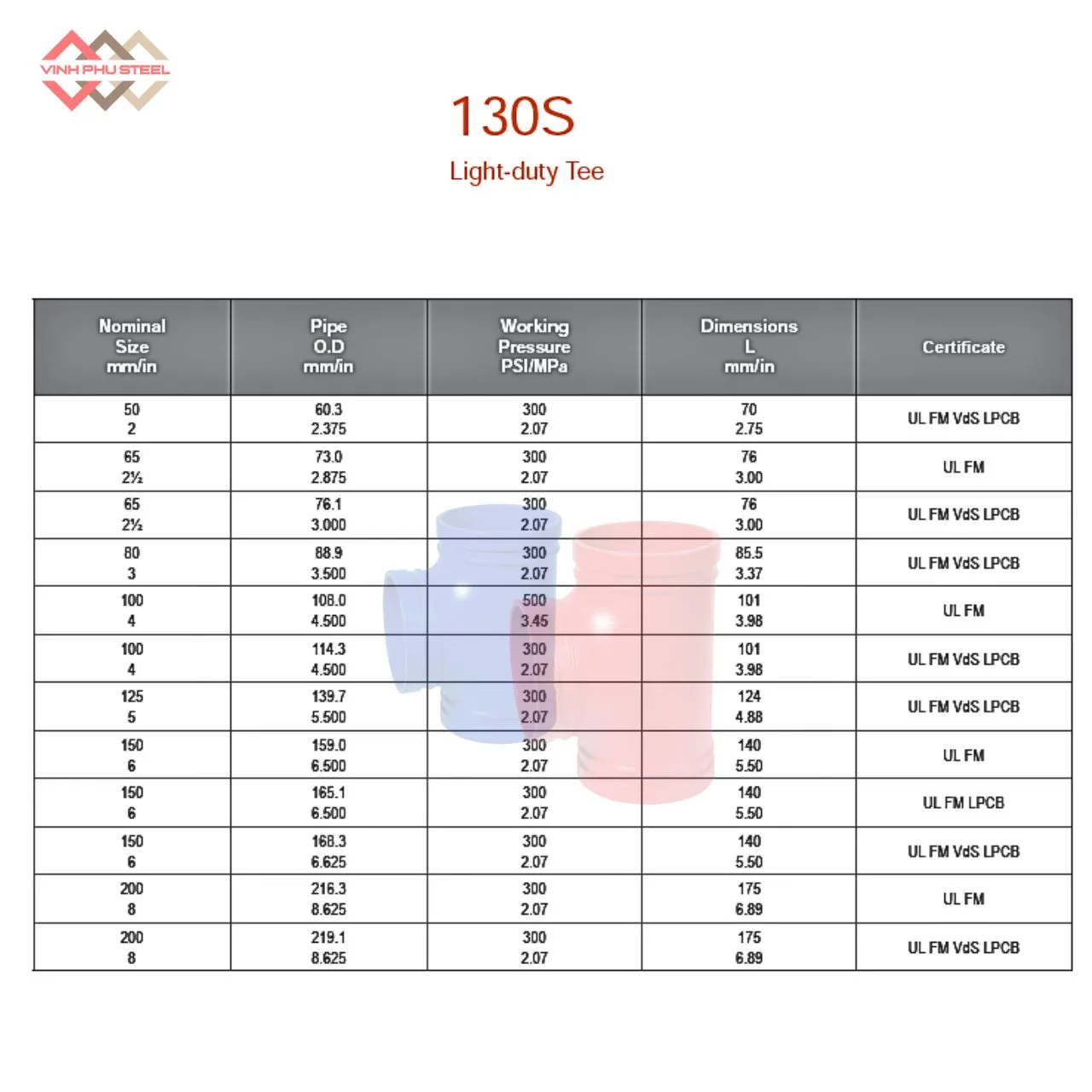 VINH PHU STEEL

130S

Light-duty Tee

| Nominal Size mm/in | Pipe O.D mm/in | Working Pressure PSI/MPa | Dimensions L mm/in | Certificate |
|---|---|---|---|---|
| 50 2 | 60.3 2.375 | 300 2.07 | 70 2.75 | UL FM VdS LPCB |
| 65 2½ | 73.0 2.875 | 300 2.07 | 76 3.00 | UL FM |
| 65 2½ | 76.1 3.000 | 300 2.07 | 76 3.00 | UL FM VdS LPCB |
| 80 3 | 88.9 3.500 | 300 2.07 | 85.5 3.37 | UL FM VdS LPCB |
| 100 4 | 108.0 4.500 | 500 3.45 | 101 3.98 | UL FM |
| 100 4 | 114.3 4.500 | 300 2.07 | 101 3.98 | UL FM VdS LPCB |
| 125 5 | 139.7 5.500 | 300 2.07 | 124 4.88 | UL FM VdS LPCB |
| 150 6 | 159.0 6.500 | 300 2.07 | 140 5.50 | UL FM |
| 150 6 | 165.1 6.500 | 300 2.07 | 140 5.50 | UL FM LPCB |
| 150 6 | 168.3 6.625 | 300 2.07 | 140 5.50 | UL FM VdS LPCB |
| 200 8 | 216.3 8.625 | 300 2.07 | 175 6.89 | UL FM |
| 200 8 | 219.1 8.625 | 300 2.07 | 175 6.89 | UL FM VdS LPCB |